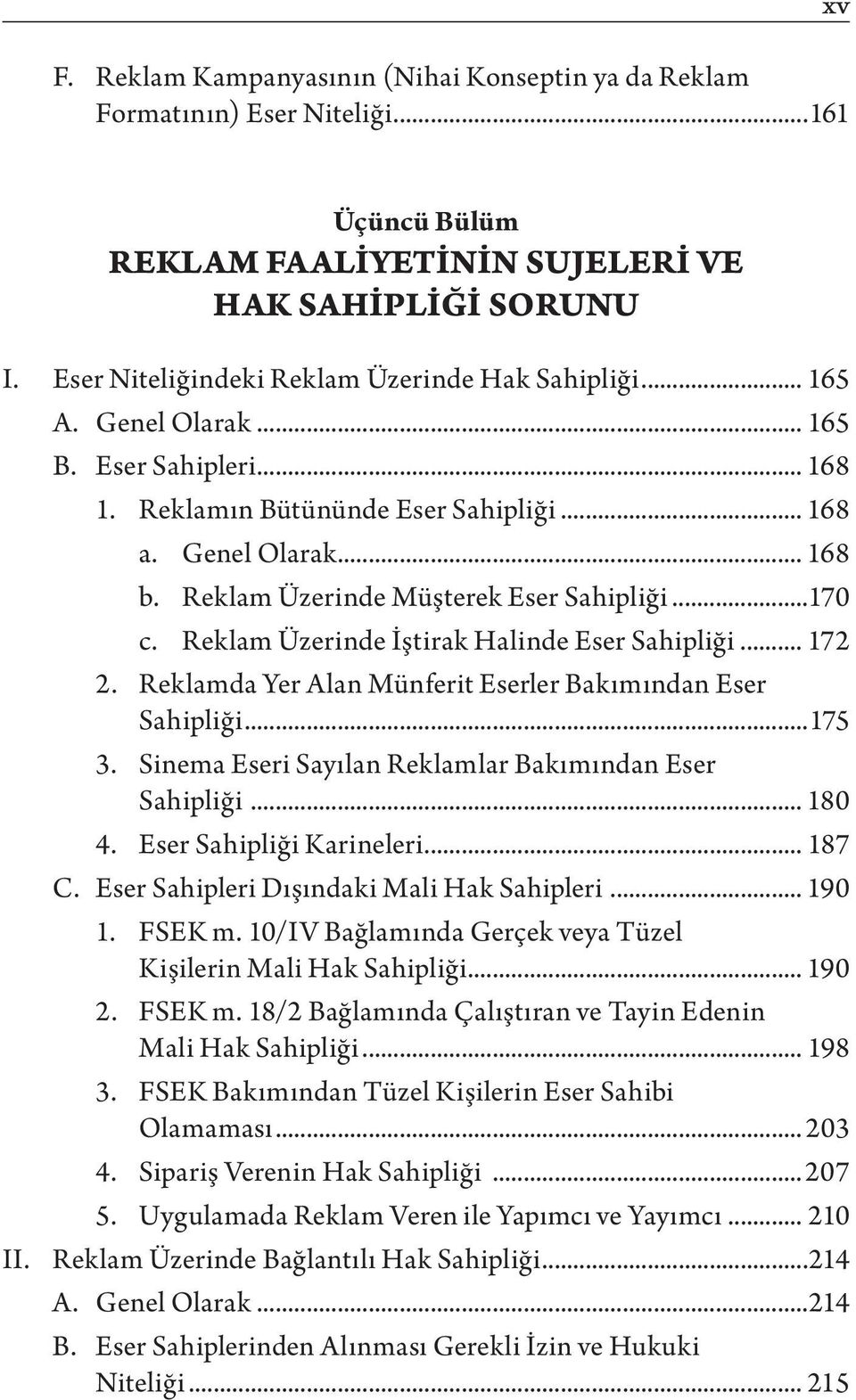 xv

F. Reklam Kampanyasının (Nihai Konseptin ya da Reklam Formatının) Eser Niteliği...161

Üçüncü Bülüm
REKLAM FAALİYETİNİN SUJELERİ VE HAK SAHİPLİĞİ SORUNU

I. Eser Niteliğindeki Reklam Üzerinde Hak Sahipliği... 165
A. Genel Olarak... 165
B. Eser Sahipleri... 168
1. Reklamın Bütününde Eser Sahipliği... 168
a. Genel Olarak... 168
b. Reklam Üzerinde Müşterek Eser Sahipliği...170
c. Reklam Üzerinde İştirak Halinde Eser Sahipliği... 172
2. Reklamda Yer Alan Münferit Eserler Bakımından Eser Sahipliği...175
3. Sinema Eseri Sayılan Reklamlar Bakımından Eser Sahipliği... 180
4. Eser Sahipliği Karineleri... 187
C. Eser Sahipleri Dışındaki Mali Hak Sahipleri... 190
1. FSEK m. 10/IV Bağlamında Gerçek veya Tüzel Kişilerin Mali Hak Sahipliği... 190
2. FSEK m. 18/2 Bağlamında Çalıştıran ve Tayin Edenin Mali Hak Sahipliği... 198
3. FSEK Bakımından Tüzel Kişilerin Eser Sahibi Olamaması... 203
4. Sipariş Verenin Hak Sahipliği ... 207
5. Uygulamada Reklam Veren ile Yapımcı ve Yayımcı... 210
II. Reklam Üzerinde Bağlantılı Hak Sahipliği...214
A. Genel Olarak...214
B. Eser Sahiplerinden Alınması Gerekli İzin ve Hukuki Niteliği... 215